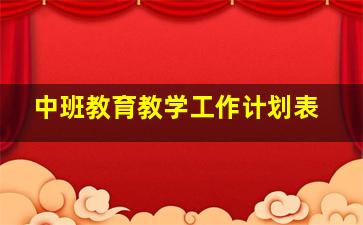 中班教育教学工作计划表